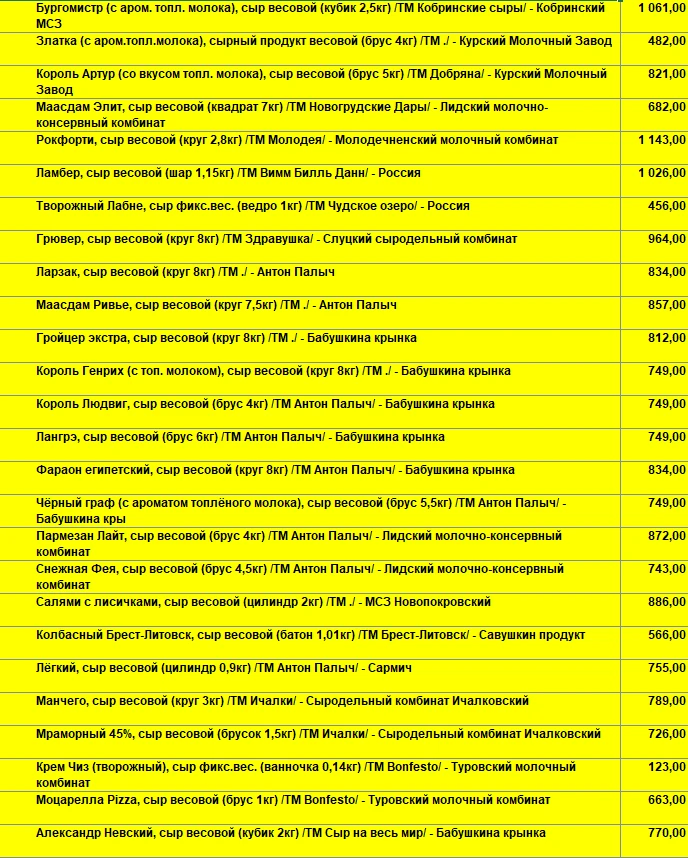 | | |
|---|---|
| Бургомистр (с аром. топл. молока), сыр весовой (кубик 2,5кг) /ТМ Кобринские сыры/ - Кобринский МСЗ | 1 061,00 |
| Златка (с аром.топл.молока), сырный продукт весовой (брус 4кг) /ТМ ./ - Курский Молочный Завод | 482,00 |
| Король Артур (со вкусом топл. молока), сыр весовой (брус 5кг) /ТМ Добряна/ - Курский Молочный Завод | 821,00 |
| Маасдам Элит, сыр весовой (квадрат 7кг) /ТМ Новогрудские Дары/ - Лидский молочно-консервный комбинат | 682,00 |
| Рокфорти, сыр весовой (круг 2,8кг) /ТМ Молодея/ - Молодечненский молочный комбинат | 1 143,00 |
| Ламбер, сыр весовой (шар 1,15кг) /ТМ Вимм Билль Данн/ - Россия | 1 026,00 |
| Творожный Лабне, сыр фикс.вес. (ведро 1кг) /ТМ Чудское озеро/ - Россия | 456,00 |
| Грювер, сыр весовой (круг 8кг) /ТМ Здравушка/ - Слуцкий сыродельный комбинат | 964,00 |
| Ларзак, сыр весовой (круг 8кг) /ТМ ./ - Антон Палыч | 834,00 |
| Маасдам Ривье, сыр весовой (круг 7,5кг) /ТМ ./ - Антон Палыч | 857,00 |
| Гройцер экстра, сыр весовой (круг 8кг) /ТМ ./ - Бабушкина крынка | 812,00 |
| Король Генрих (с топ. молоком), сыр весовой (круг 8кг) /ТМ ./ - Бабушкина крынка | 749,00 |
| Король Людвиг, сыр весовой (брус 4кг) /ТМ Антон Палыч/ - Бабушкина крынка | 749,00 |
| Лангрэ, сыр весовой (брус 6кг) /ТМ Антон Палыч/ - Бабушкина крынка | 749,00 |
| Фараон египетский, сыр весовой (круг 8кг) /ТМ Антон Палыч/ - Бабушкина крынка | 834,00 |
| Чёрный граф (с ароматом топлёного молока), сыр весовой (брус 5,5кг) /ТМ Антон Палыч/ - Бабушкина кры | 749,00 |
| Пармезан Лайт, сыр весовой (брус 4кг) /ТМ Антон Палыч/ - Лидский молочно-консервный комбинат | 872,00 |
| Снежная Фея, сыр весовой (брус 4,5кг) /ТМ Антон Палыч/ - Лидский молочно-консервный комбинат | 743,00 |
| Салями с лисичками, сыр весовой (цилиндр 2кг) /ТМ ./ - МСЗ Новопокровский | 886,00 |
| Колбасный Брест-Литовск, сыр весовой (батон 1,01кг) /ТМ Брест-Литовск/ - Савушкин продукт | 566,00 |
| Лёгкий, сыр весовой (цилиндр 0,9кг) /ТМ Антон Палыч/ - Сармич | 755,00 |
| Манчего, сыр весовой (круг 3кг) /ТМ Ичалки/ - Сыродельный комбинат Ичалковский | 789,00 |
| Мраморный 45%, сыр весовой (брусок 1,5кг) /ТМ Ичалки/ - Сыродельный комбинат Ичалковский | 726,00 |
| Крем Чиз (творожный), сыр фикс.вес. (ванночка 0,14кг) /ТМ Bonfesto/ - Туровский молочный комбинат | 123,00 |
| Моцарелла Pizza, сыр весовой (брус 1кг) /ТМ Bonfesto/ - Туровский молочный комбинат | 663,00 |
| Александр Невский, сыр весовой (кубик 2кг) /ТМ Сыр на весь мир/ - Бабушкина крынка | 770,00 |